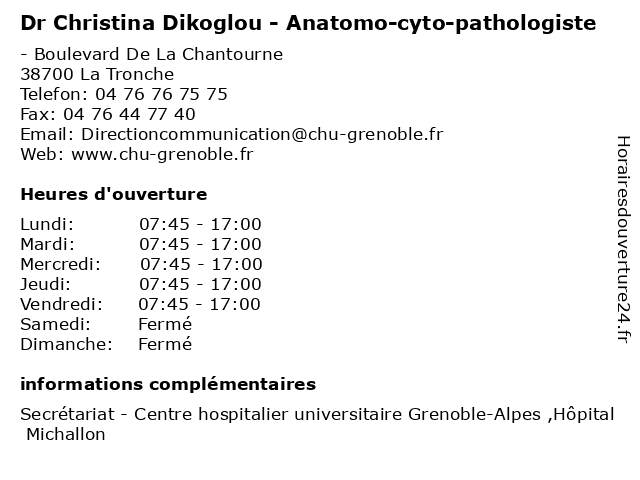 Dr Christina Dikoglou - Anatomo-cyto-pathologiste

- Boulevard De La Chantourne
38700 La Tronche
Telefon: 04 76 76 75 75
Fax: 04 76 44 77 40
Email: Directioncommunication@chu-grenoble.fr
Web: www.chu-grenoble.fr

Heures d'ouverture

| | |
|---|---|
| Lundi: | 07:45 - 17:00 |
| Mardi: | 07:45 - 17:00 |
| Mercredi: | 07:45 - 17:00 |
| Jeudi: | 07:45 - 17:00 |
| Vendredi: | 07:45 - 17:00 |
| Samedi: | Fermé |
| Dimanche: | Fermé |

informations complémentaires

Secrétariat - Centre hospitalier universitaire Grenoble-Alpes ,Hôpital Michallon

Horairesdouverture24.fr